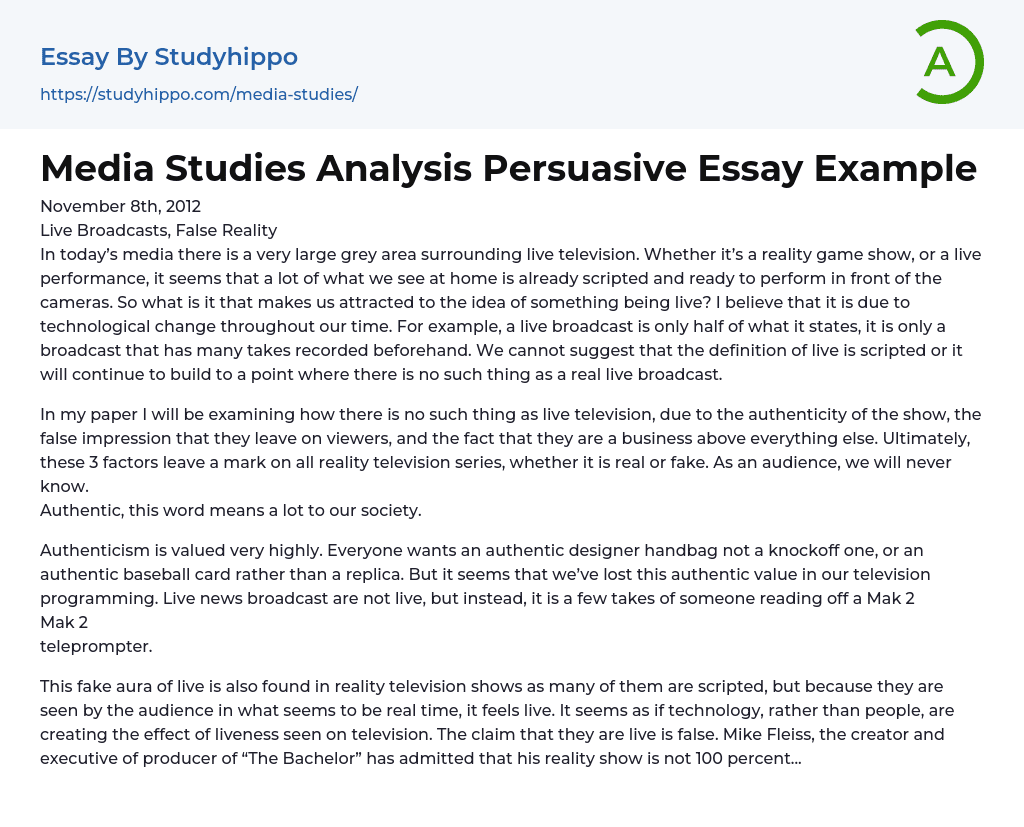 Essay By Studyhippo
https://studyhippo.com/media-studies/

A

Media Studies Analysis Persuasive Essay Example

November 8th, 2012
Live Broadcasts, False Reality
In today's media there is a very large grey area surrounding live television. Whether it's a reality game show, or a live performance, it seems that a lot of what we see at home is already scripted and ready to perform in front of the cameras. So what is it that makes us attracted to the idea of something being live? I believe that it is due to technological change throughout our time. For example, a live broadcast is only half of what it states, it is only a broadcast that has many takes recorded beforehand. We cannot suggest that the definition of live is scripted or it will continue to build to a point where there is no such thing as a real live broadcast.

In my paper I will be examining how there is no such thing as live television, due to the authenticity of the show, the false impression that they leave on viewers, and the fact that they are a business above everything else. Ultimately, these 3 factors leave a mark on all reality television series, whether it is real or fake. As an audience, we will never know.
Authentic, this word means a lot to our society.

Authenticism is valued very highly. Everyone wants an authentic designer handbag not a knockoff one, or an authentic baseball card rather than a replica. But it seems that we've lost this authentic value in our television programming. Live news broadcast are not live, but instead, it is a few takes of someone reading off a Mak 2
Mak 2
teleprompter.

This fake aura of live is also found in reality television shows as many of them are scripted, but because they are seen by the audience in what seems to be real time, it feels live. It seems as if technology, rather than people, are creating the effect of liveness seen on television. The claim that they are live is false. Mike Fleiss, the creator and executive of producer of "The Bachelor" has admitted that his reality show is not 100 percent...